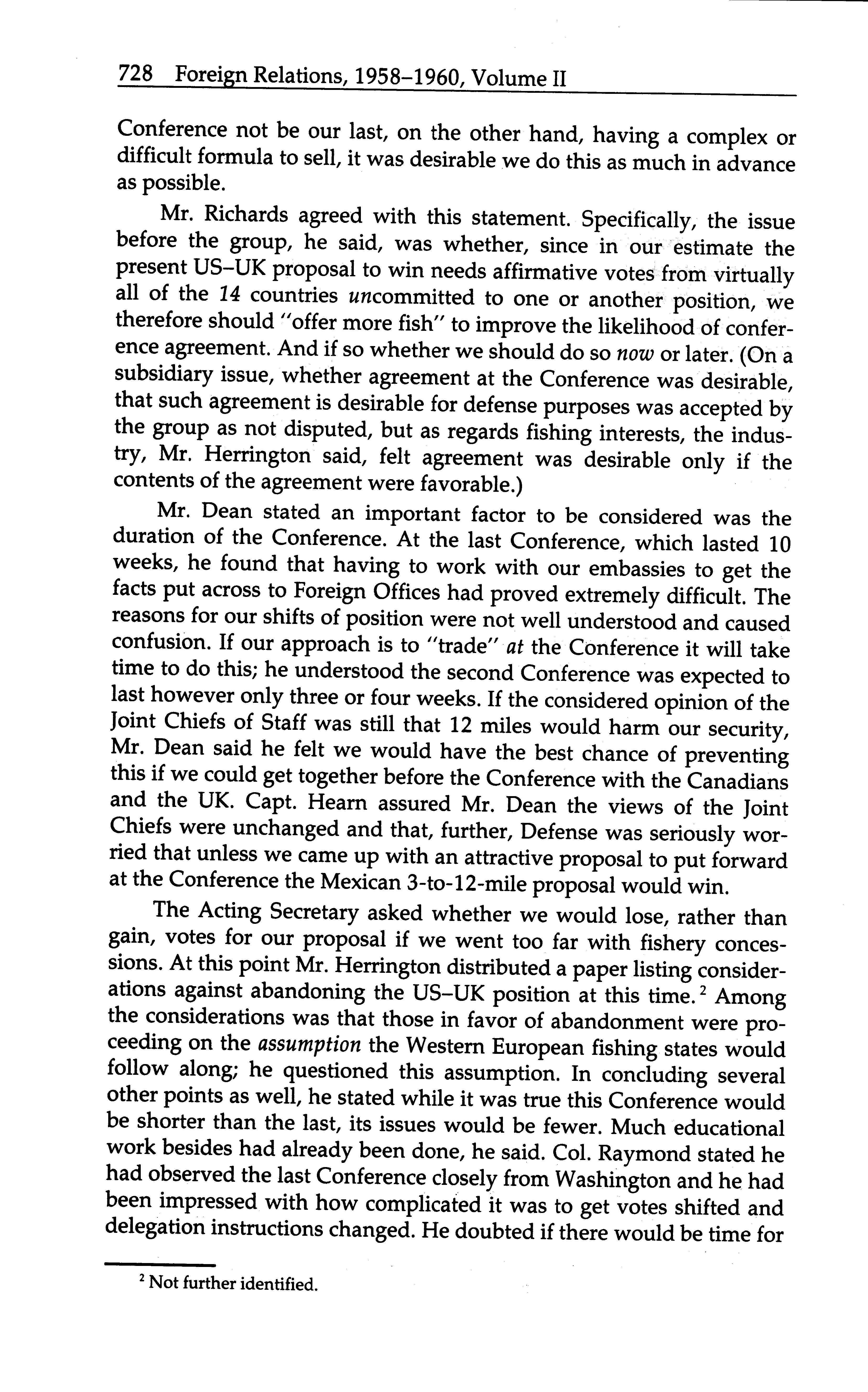 728 Foreign Relations, 1958–1960, Volume II

Conference not be our last, on the other hand, having a complex or difficult formula to sell, it was desirable we do this as much in advance as possible.

Mr. Richards agreed with this statement. Specifically, the issue before the group, he said, was whether, since in our estimate the present US–UK proposal to win needs affirmative votes from virtually all of the 14 countries uncommitted to one or another position, we therefore should "offer more fish" to improve the likelihood of conference agreement. And if so whether we should do so now or later. (On a subsidiary issue, whether agreement at the Conference was desirable, that such agreement is desirable for defense purposes was accepted by the group as not disputed, but as regards fishing interests, the industry, Mr. Herrington said, felt agreement was desirable only if the contents of the agreement were favorable.)

Mr. Dean stated an important factor to be considered was the duration of the Conference. At the last Conference, which lasted 10 weeks, he found that having to work with our embassies to get the facts put across to Foreign Offices had proved extremely difficult. The reasons for our shifts of position were not well understood and caused confusion. If our approach is to "trade" at the Conference it will take time to do this; he understood the second Conference was expected to last however only three or four weeks. If the considered opinion of the Joint Chiefs of Staff was still that 12 miles would harm our security, Mr. Dean said he felt we would have the best chance of preventing this if we could get together before the Conference with the Canadians and the UK. Capt. Hearn assured Mr. Dean the views of the Joint Chiefs were unchanged and that, further, Defense was seriously worried that unless we came up with an attractive proposal to put forward at the Conference the Mexican 3-to-12-mile proposal would win.

The Acting Secretary asked whether we would lose, rather than gain, votes for our proposal if we went too far with fishery concessions. At this point Mr. Herrington distributed a paper listing considerations against abandoning the US–UK position at this time.$^2$ Among the considerations was that those in favor of abandonment were proceeding on the assumption the Western European fishing states would follow along; he questioned this assumption. In concluding several other points as well, he stated while it was true this Conference would be shorter than the last, its issues would be fewer. Much educational work besides had already been done, he said. Col. Raymond stated he had observed the last Conference closely from Washington and he had been impressed with how complicated it was to get votes shifted and delegation instructions changed. He doubted if there would be time for

$^2$ Not further identified.